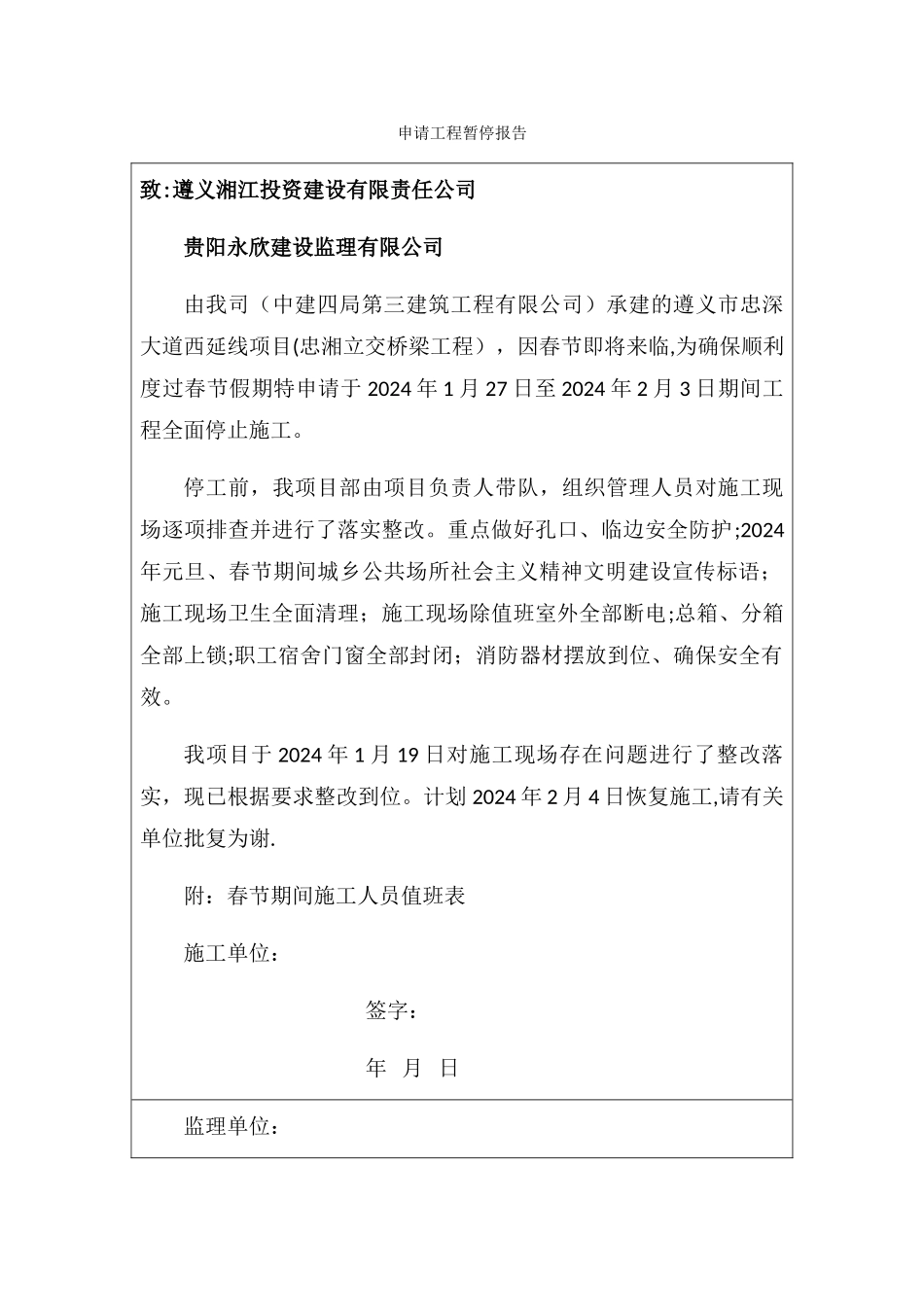 申请工程暂停报告

致:遵义湘江投资建设有限责任公司

贵阳永欣建设监理有限公司

由我司（中建四局第三建筑工程有限公司）承建的遵义市忠深大道西延线项目(忠湘立交桥梁工程），因春节即将来临,为确保顺利度过春节假期特申请于2024年1月27日至2024年2月3日期间工程全面停止施工。

停工前，我项目部由项目负责人带队，组织管理人员对施工现场逐项排查并进行了落实整改。重点做好孔口、临边安全防护;2024年元旦、春节期间城乡公共场所社会主义精神文明建设宣传标语；施工现场卫生全面清理；施工现场除值班室外全部断电;总箱、分箱全部上锁;职工宿舍门窗全部封闭；消防器材摆放到位、确保安全有效。

我项目于2024年1月19日对施工现场存在问题进行了整改落实，现已根据要求整改到位。计划2024年2月4日恢复施工,请有关单位批复为谢.

附：春节期间施工人员值班表

施工单位：

签字：

年 月 日

监理单位：